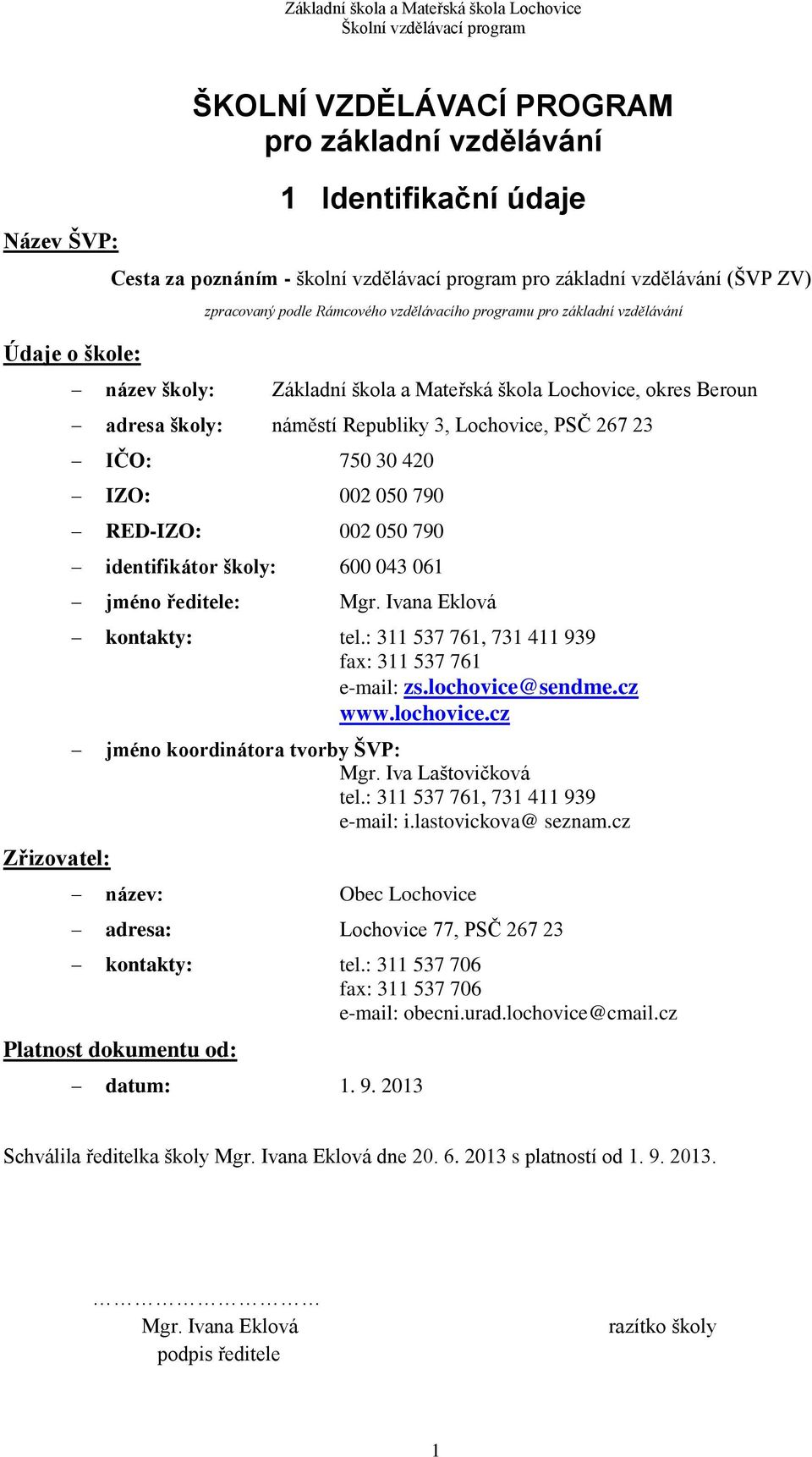 Základní škola a Mateřská škola Lochovice
Školní vzdělávací program

ŠKOLNÍ VZDĚLÁVACÍ PROGRAM
pro základní vzdělávání

1 Identifikační údaje

Název ŠVP:

Cesta za poznáním - školní vzdělávací program pro základní vzdělávání (ŠVP ZV)

zpracovaný podle Rámcového vzdělávacího programu pro základní vzdělávání

Údaje o škole:

– název školy: Základní škola a Mateřská škola Lochovice, okres Beroun
– adresa školy: náměstí Republiky 3, Lochovice, PSČ 267 23
– IČO: 750 30 420
– IZO: 002 050 790
– RED-IZO: 002 050 790
– identifikátor školy: 600 043 061
– jméno ředitele: Mgr. Ivana Eklová
– kontakty: tel.: 311 537 761, 731 411 939
fax: 311 537 761
e-mail: zs.lochovice@sendme.cz
www.lochovice.cz
– jméno koordinátora tvorby ŠVP:
Mgr. Iva Laštovičková
tel.: 311 537 761, 731 411 939
e-mail: i.lastovickova@ seznam.cz

Zřizovatel:

– název: Obec Lochovice
– adresa: Lochovice 77, PSČ 267 23
– kontakty: tel.: 311 537 706
fax: 311 537 706
e-mail: obecni.urad.lochovice@cmail.cz

Platnost dokumentu od:

– datum: 1. 9. 2013

Schválila ředitelka školy Mgr. Ivana Eklová dne 20. 6. 2013 s platností od 1. 9. 2013.

…………………………
Mgr. Ivana Eklová
podpis ředitele

razítko školy

1